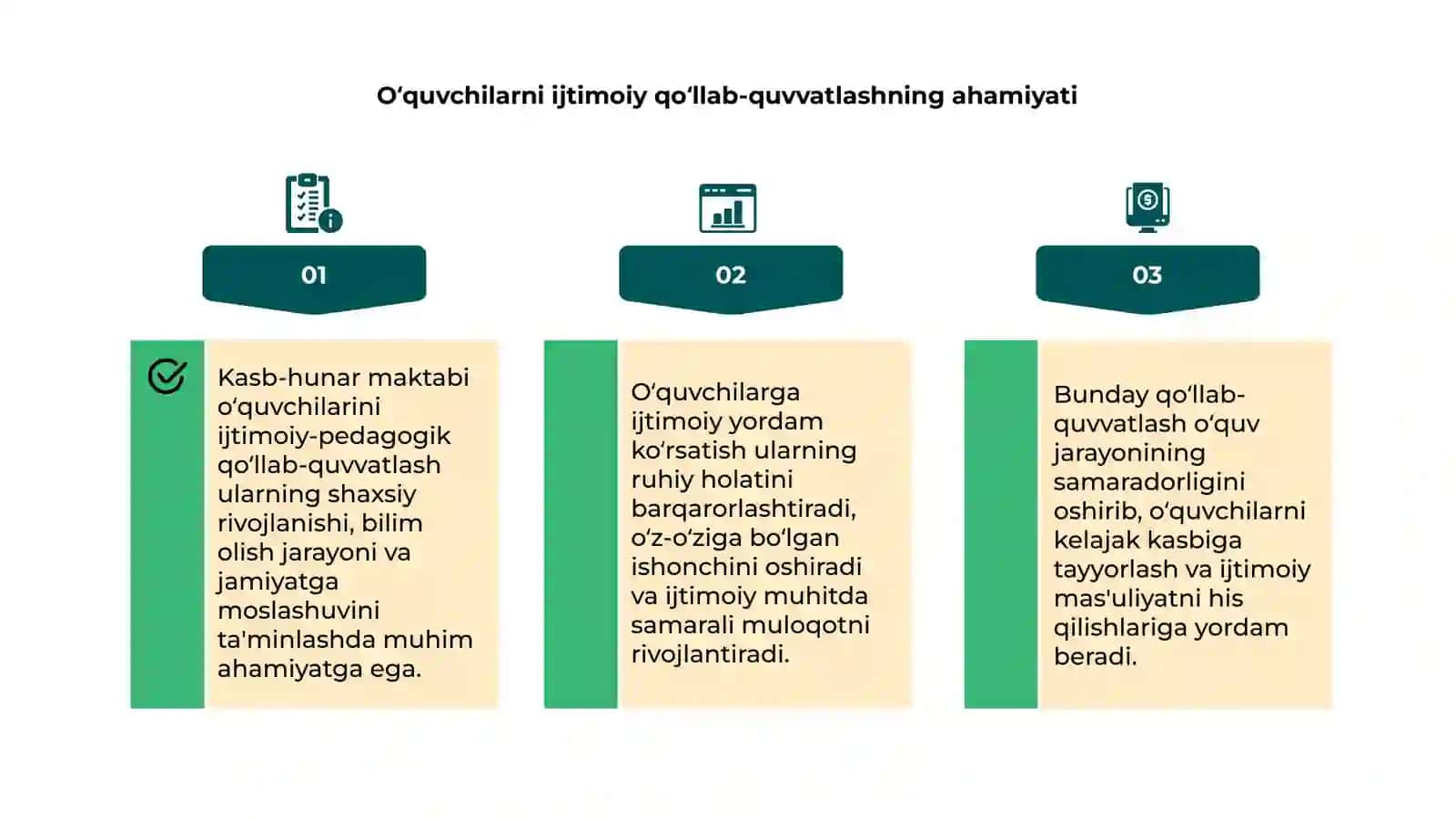 O'quvchilarni ijtimoiy qo'llab-quvvatlashning ahamiyati

01

Kasb-hunar maktabi o'quvchilarini ijtimoiy-pedagogik qo'llab-quvvatlash ularning shaxsiy rivojlanishi, bilim olish jarayoni va jamiyatga moslashuvini ta'minlashda muhim ahamiyatga ega.

02

O'quvchilarga ijtimoiy yordam ko'rsatish ularning ruhiy holatini barqarorlashtiradi, o'z-o'ziga bo'lgan ishonchini oshiradi va ijtimoiy muhitda samarali muloqotni rivojlantiradi.

03

Bunday qo'llab-quvvatlash o'quv jarayonining samaradorligini oshirib, o'quvchilarni kelajak kasbiga tayyorlash va ijtimoiy mas'uliyatni his qilishlariga yordam beradi.